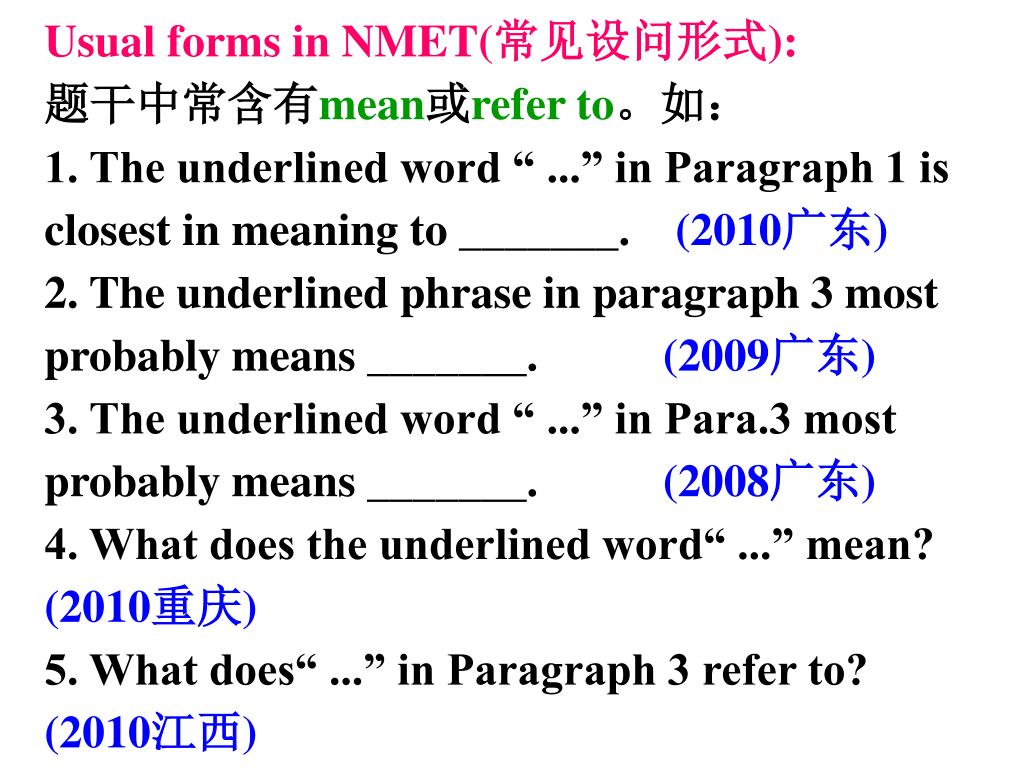 Usual forms in NMET(常见设问形式):
题干中常含有mean或refer to。如：
1. The underlined word “ ...” in Paragraph 1 is closest in meaning to _______. (2010广东)
2. The underlined phrase in paragraph 3 most probably means _______. (2009广东)
3. The underlined word “ ...” in Para.3 most probably means _______. (2008广东)
4. What does the underlined word“ ...” mean? (2010重庆)
5. What does“ ...” in Paragraph 3 refer to? (2010江西)